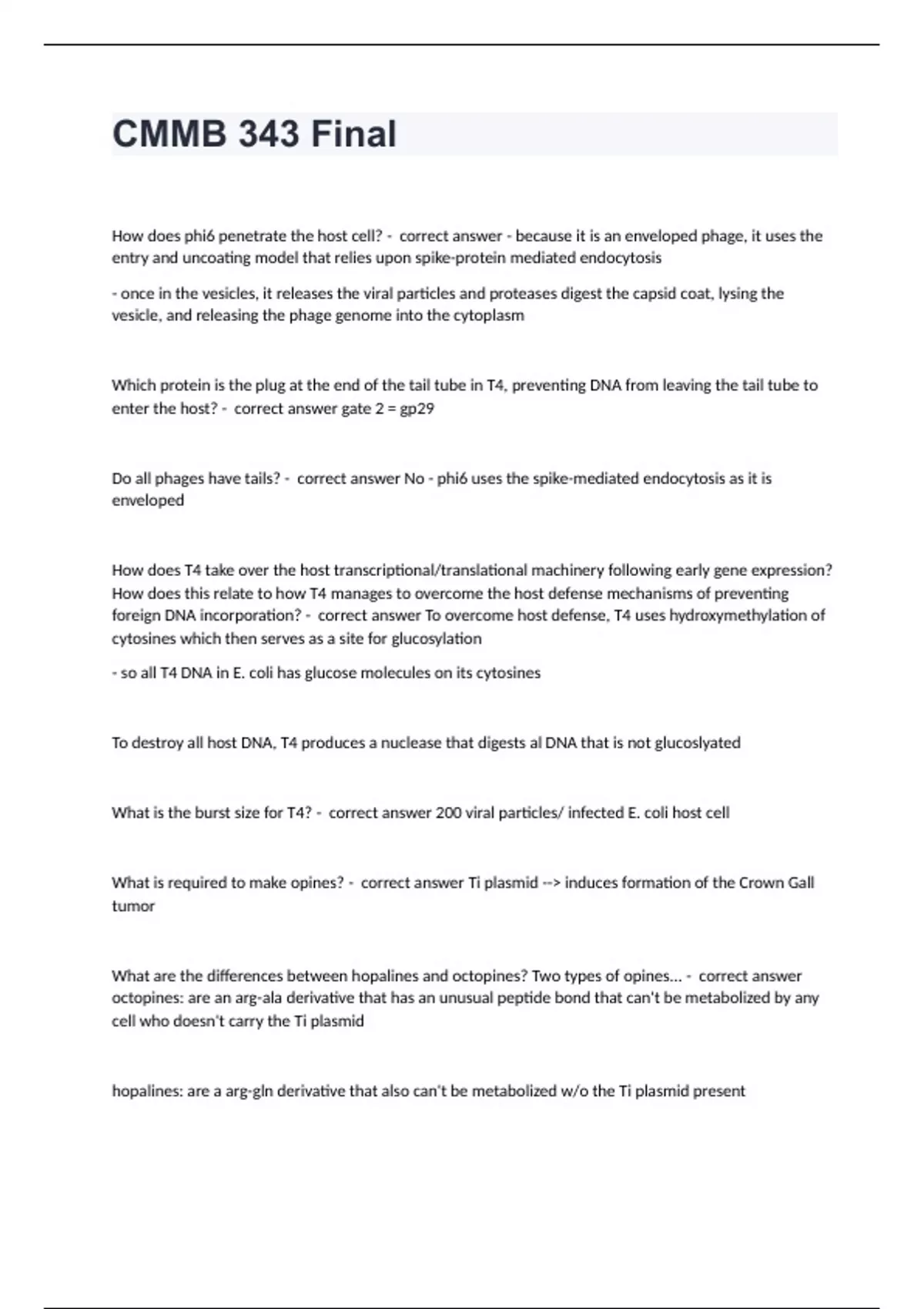 CMMB 343 Final

How does phi6 penetrate the host cell? - correct answer - because it is an enveloped phage, it uses the entry and uncoating model that relies upon spike-protein mediated endocytosis

- once in the vesicles, it releases the viral particles and proteases digest the capsid coat, lysing the vesicle, and releasing the phage genome into the cytoplasm

Which protein is the plug at the end of the tail tube in T4, preventing DNA from leaving the tail tube to enter the host? - correct answer gate 2 = gp29

Do all phages have tails? - correct answer No - phi6 uses the spike-mediated endocytosis as it is enveloped

How does T4 take over the host transcriptional/translational machinery following early gene expression? How does this relate to how T4 manages to overcome the host defense mechanisms of preventing foreign DNA incorporation? - correct answer To overcome host defense, T4 uses hydroxymethylation of cytosines which then serves as a site for glucosylation

- so all T4 DNA in E. coli has glucose molecules on its cytosines

To destroy all host DNA, T4 produces a nuclease that digests al DNA that is not glucoslyated

What is the burst size for T4? - correct answer 200 viral particles/ infected E. coli host cell

What is required to make opines? - correct answer Ti plasmid --> induces formation of the Crown Gall tumor

What are the differences between hopalines and octopines? Two types of opines... - correct answer octopines: are an arg-ala derivative that has an unusual peptide bond that can't be metabolized by any cell who doesn't carry the Ti plasmid

hopalines: are a arg-gln derivative that also can't be metabolized w/o the Ti plasmid present